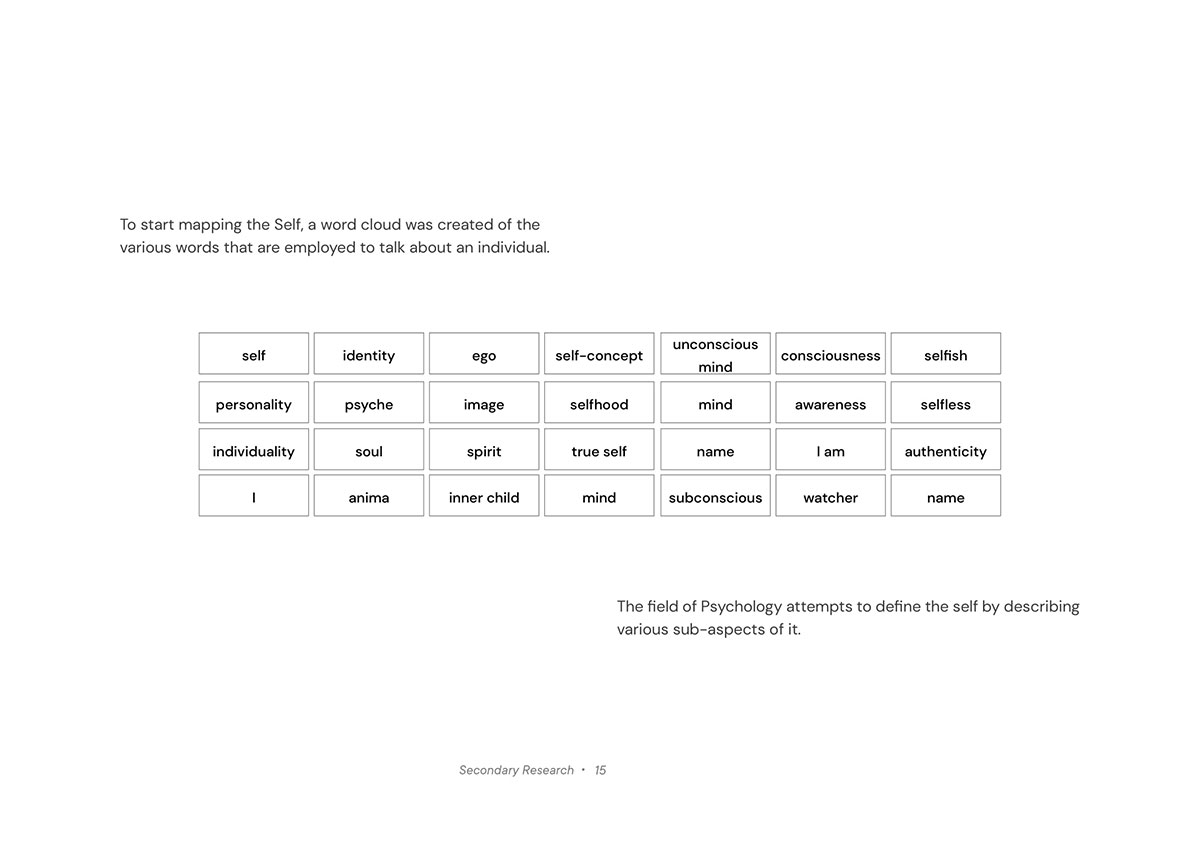 To start mapping the Self, a word cloud was created of the various words that are employed to talk about an individual.

| self | identity | ego | self-concept | unconscious mind | consciousness | selfish |
|---|---|---|---|---|---|---|
| personality | psyche | image | selfhood | mind | awareness | selfless |
| individuality | soul | spirit | true self | name | I am | authenticity |
| I | anima | inner child | mind | subconscious | watcher | name |

The field of Psychology attempts to define the self by describing various sub-aspects of it.

Secondary Research • 15